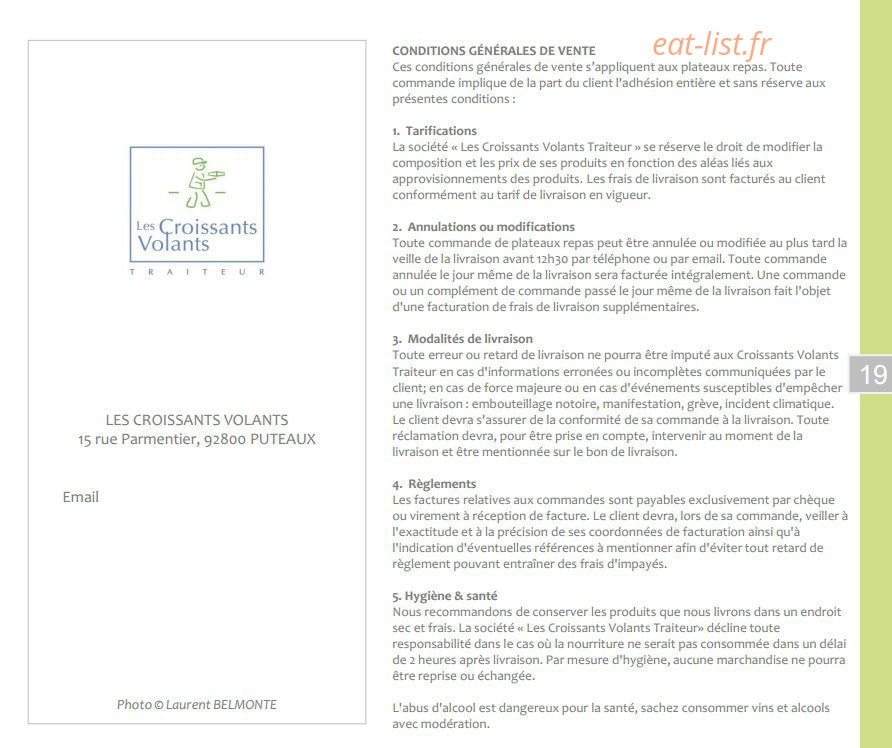 Les Croissants Volants

TRAITEUR

LES CROISSANTS VOLANTS
15 rue Parmentier, 92800 PUTEAUX

Email

Photo © Laurent BELMONTE

CONDITIONS GÉNÉRALES DE VENTE

Ces conditions générales de vente s'appliquent aux plateaux repas. Toute commande implique de la part du client l'adhésion entière et sans réserve aux présentes conditions :

1. Tarifications
La société « Les Croissants Volants Traiteur » se réserve le droit de modifier la composition et les prix de ses produits en fonction des aléas liés aux approvisionnements des produits. Les frais de livraison sont facturés au client conformément au tarif de livraison en vigueur.

2. Annulations ou modifications
Toute commande de plateaux repas peut être annulée ou modifiée au plus tard la veille de la livraison avant 12h30 par téléphone ou par email. Toute commande annulée le jour même de la livraison sera facturée intégralement. Une commande ou un complément de commande passé le jour même de la livraison fait l'objet d'une facturation de frais de livraison supplémentaires.

3. Modalités de livraison
Toute erreur ou retard de livraison ne pourra être imputé aux Croissants Volants Traiteur en cas d'informations erronées ou incomplètes communiquées par le client; en cas de force majeure ou en cas d'événements susceptibles d'empêcher une livraison : embouteillage notoire, manifestation, grève, incident climatique. Le client devra s'assurer de la conformité de sa commande à la livraison. Toute réclamation devra, pour être prise en compte, intervenir au moment de la livraison et être mentionnée sur le bon de livraison.

4. Règlements
Les factures relatives aux commandes sont payables exclusivement par chèque ou virement à réception de facture. Le client devra, lors de sa commande, veiller à l'exactitude et à la précision de ses coordonnées de facturation ainsi qu'à l'indication d'éventuelles références à mentionner afin d'éviter tout retard de règlement pouvant entraîner des frais d'impayés.

5. Hygiène & santé
Nous recommandons de conserver les produits que nous livrons dans un endroit sec et frais. La société « Les Croissants Volants Traiteur» décline toute responsabilité dans le cas où la nourriture ne serait pas consommée dans un délai de 2 heures après livraison. Par mesure d'hygiène, aucune marchandise ne pourra être reprise ou échangée.

L'abus d'alcool est dangereux pour la santé, sachez consommer vins et alcools avec modération.

19

eat-list.fr